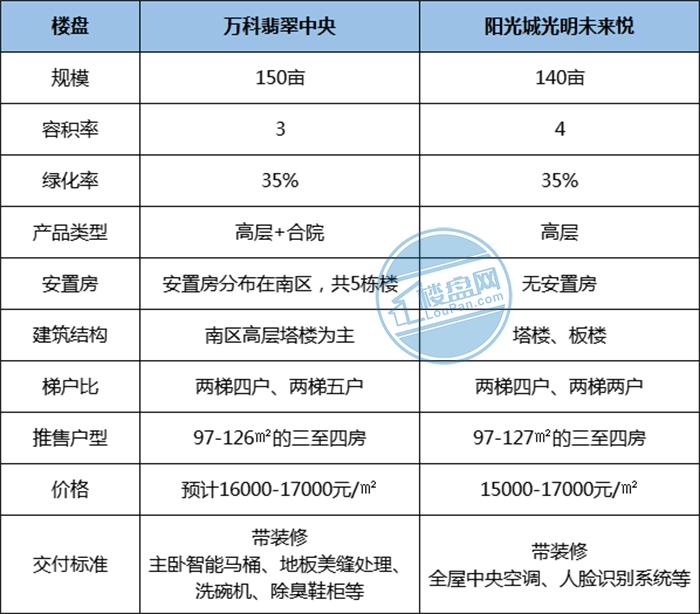 | 楼盘 | 万科翡翠中央 | 阳光城光明未来悦 |
|---|---|---|
| 规模 | 150亩 | 140亩 |
| 容积率 | 3 | 4 |
| 绿化率 | 35% | 35% |
| 产品类型 | 高层+合院 | 高层 |
| 安置房 | 安置房分布在南区，共5栋楼 | 无安置房 |
| 建筑结构 | 南区高层塔楼为主 | 塔楼、板楼 |
| 梯户比 | 两梯四户、两梯五户 | 两梯四户、两梯两户 |
| 推售户型 | 97-126㎡的三至四房 | 97-127㎡的三至四房 |
| 价格 | 预计16000-17000元/㎡ | 15000-17000元/㎡ |
| 交付标准 | 带装修 主卧智能马桶、地板美缝处理、洗碗机、除臭鞋柜等 | 带装修 全屋中央空调、人脸识别系统等 |

楼盘网 LouPan.com